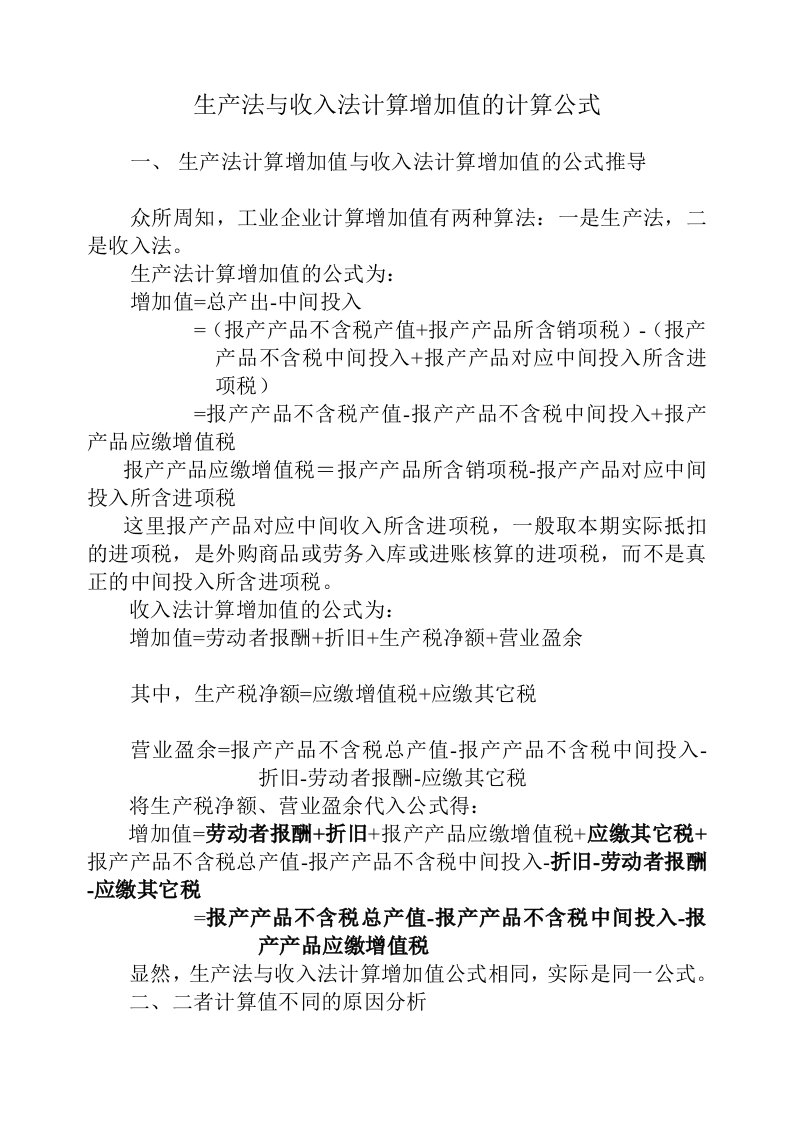 生产法与收入法计算增加值的计算公式

一、 生产法计算增加值与收入法计算增加值的公式推导

众所周知，工业企业计算增加值有两种算法：一是生产法，二是收入法。

生产法计算增加值的公式为：

增加值=总产出-中间投入

=（报产产品不含税产值+报产产品所含销项税）-（报产产品不含税中间投入+报产产品对应中间投入所含进项税）

=报产产品不含税产值-报产产品不含税中间投入+报产产品应缴增值税

报产产品应缴增值税＝报产产品所含销项税-报产产品对应中间投入所含进项税

这里报产产品对应中间收入所含进项税，一般取本期实际抵扣的进项税，是外购商品或劳务入库或进账核算的进项税，而不是真正的中间投入所含进项税。

收入法计算增加值的公式为：

增加值=劳动者报酬+折旧+生产税净额+营业盈余

其中，生产税净额=应缴增值税+应缴其它税

营业盈余=报产产品不含税总产值-报产产品不含税中间投入-折旧-劳动者报酬-应缴其它税

将生产税净额、营业盈余代入公式得：

增加值=劳动者报酬+折旧+报产产品应缴增值税+应缴其它税+报产产品不含税总产值-报产产品不含税中间投入-折旧-劳动者报酬-应缴其它税

=报产产品不含税总产值-报产产品不含税中间投入-报产产品应缴增值税

显然，生产法与收入法计算增加值公式相同，实际是同一公式。

二、二者计算值不同的原因分析